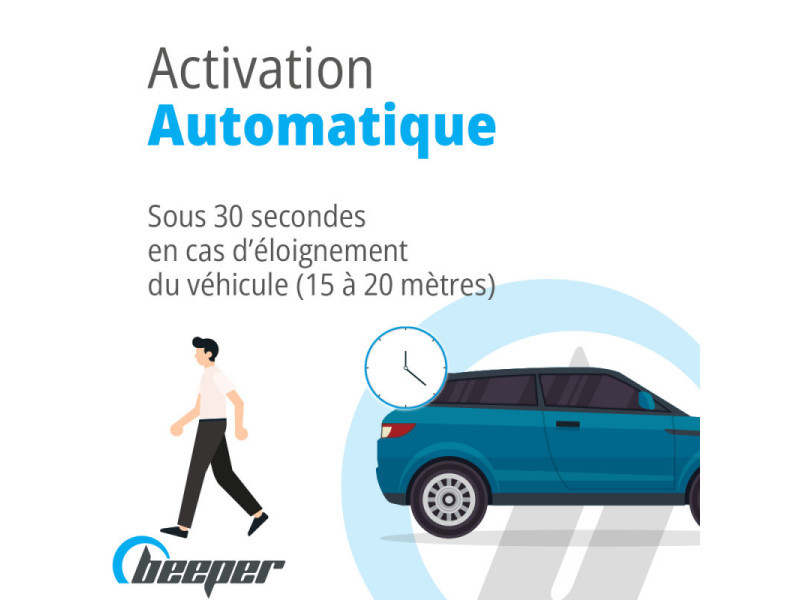 Activation
Automatique

Sous 30 secondes en cas d'éloignement du véhicule (15 à 20 mètres)

beeper